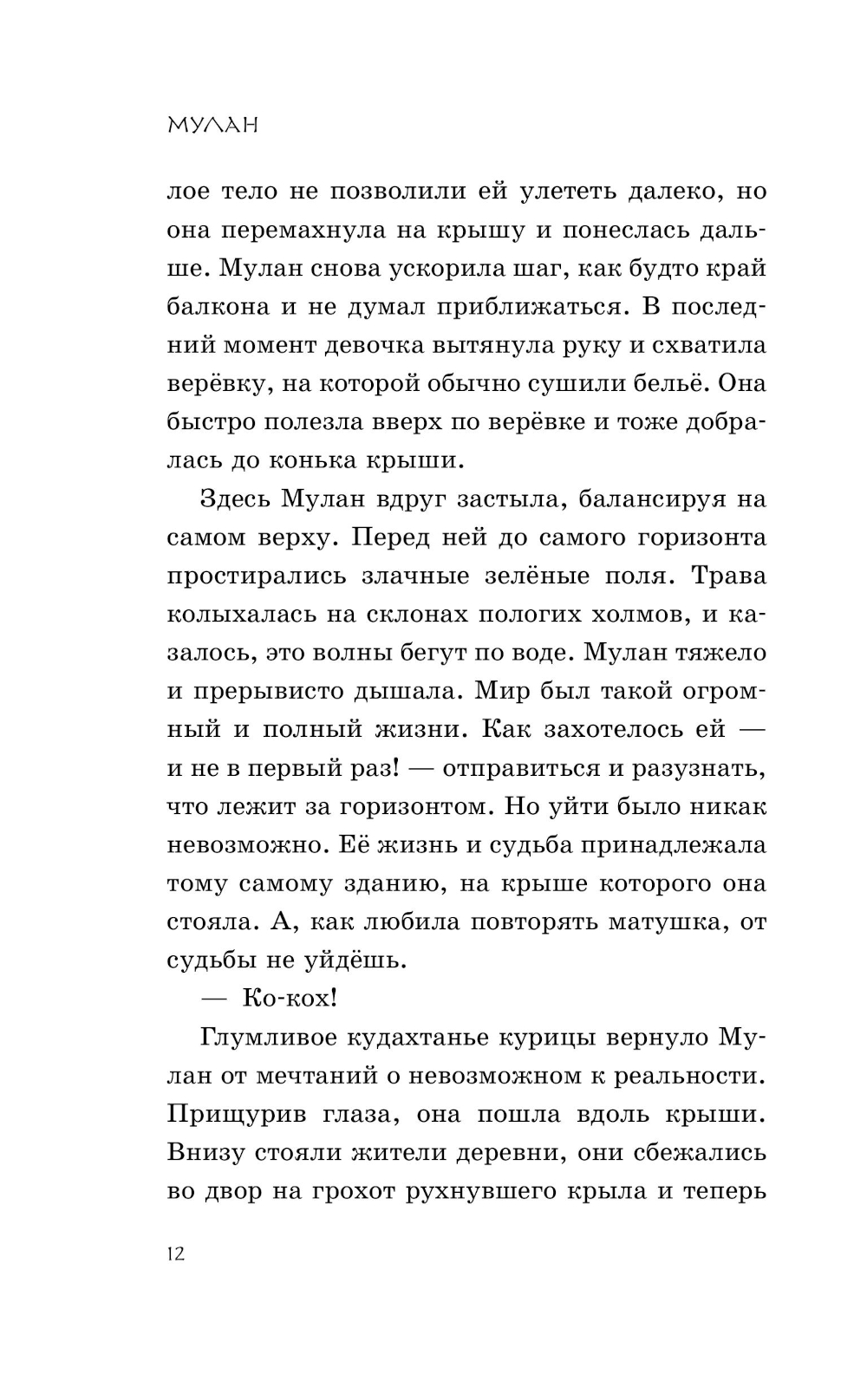 МУЛАН

лое тело не позволили ей улететь далеко, но она перемахнула на крышу и понеслась дальше. Мулан снова ускорила шаг, как будто край балкона и не думал приближаться. В последний момент девочка вытянула руку и схватила верёвку, на которой обычно сушили бельё. Она быстро полезла вверх по верёвке и тоже добралась до конька крыши.

Здесь Мулан вдруг застыла, балансируя на самом верху. Перед ней до самого горизонта простирались злачные зелёные поля. Трава колыхалась на склонах пологих холмов, и казалось, это волны бегут по воде. Мулан тяжело и прерывисто дышала. Мир был такой огромный и полный жизни. Как захотелось ей — и не в первый раз! — отправиться и разузнать, что лежит за горизонтом. Но уйти было никак невозможно. Её жизнь и судьба принадлежала тому самому зданию, на крыше которого она стояла. А, как любила повторять матушка, от судьбы не уйдёшь.

— Ко-кох!

Глумливое кудахтанье курицы вернуло Мулан от мечтаний о невозможном к реальности. Прищурив глаза, она пошла вдоль крыши. Внизу стояли жители деревни, они сбежались во двор на грохот рухнувшего крыла и теперь

12